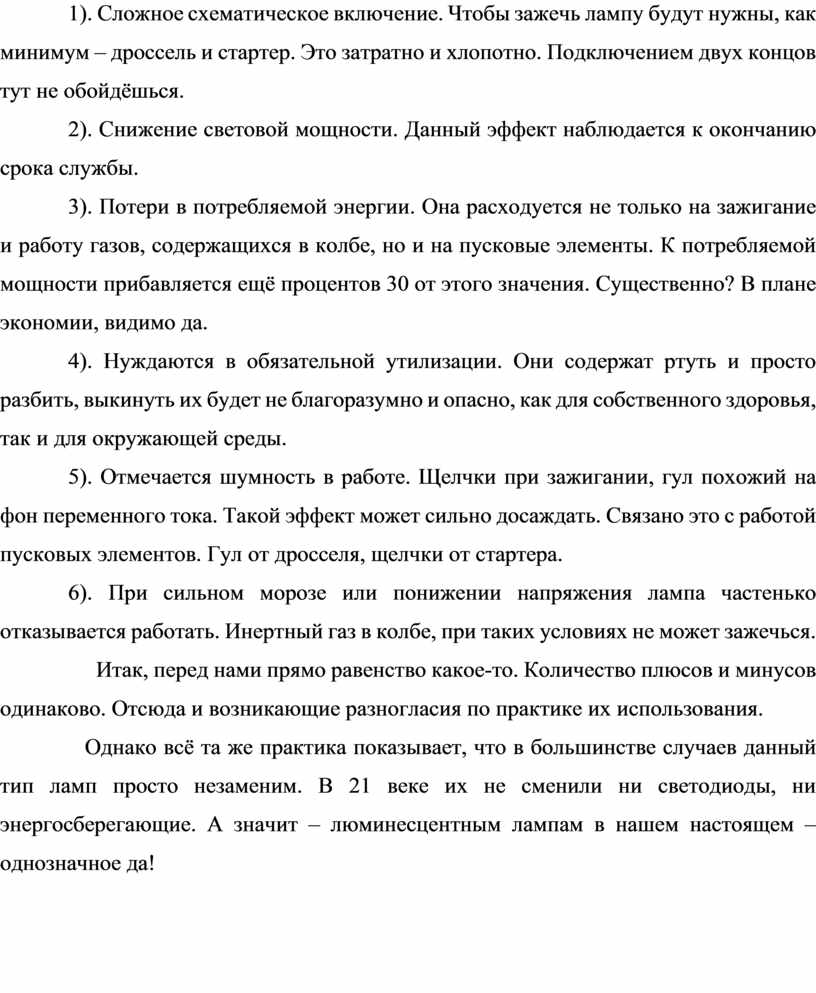 1). Сложное схематическое включение. Чтобы зажечь лампу будут нужны, как минимум – дроссель и стартер. Это затратно и хлопотно. Подключением двух концов тут не обойдёшься.

2). Снижение световой мощности. Данный эффект наблюдается к окончанию срока службы.

3). Потери в потребляемой энергии. Она расходуется не только на зажигание и работу газов, содержащихся в колбе, но и на пусковые элементы. К потребляемой мощности прибавляется ещё процентов 30 от этого значения. Существенно? В плане экономии, видимо да.

4). Нуждаются в обязательной утилизации. Они содержат ртуть и просто разбить, выкинуть их будет не благоразумно и опасно, как для собственного здоровья, так и для окружающей среды.

5). Отмечается шумность в работе. Щелчки при зажигании, гул похожий на фон переменного тока. Такой эффект может сильно досаждать. Связано это с работой пусковых элементов. Гул от дросселя, щелчки от стартера.

6). При сильном морозе или понижении напряжения лампа частенько отказывается работать. Инертный газ в колбе, при таких условиях не может зажечься.

Итак, перед нами прямо равенство какое-то. Количество плюсов и минусов одинаково. Отсюда и возникающие разногласия по практике их использования.

Однако всё та же практика показывает, что в большинстве случаев данный тип ламп просто незаменим. В 21 веке их не сменили ни светодиоды, ни энергосберегающие. А значит – люминесцентным лампам в нашем настоящем – однозначное да!